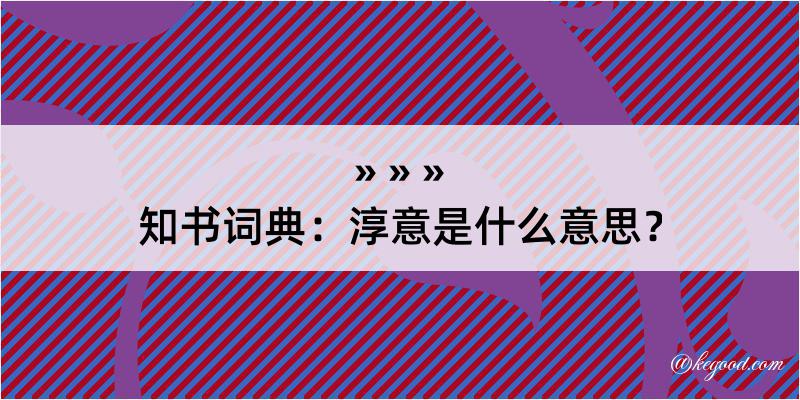 » » »
知书词典：淳意是什么意思？

@kegood.com